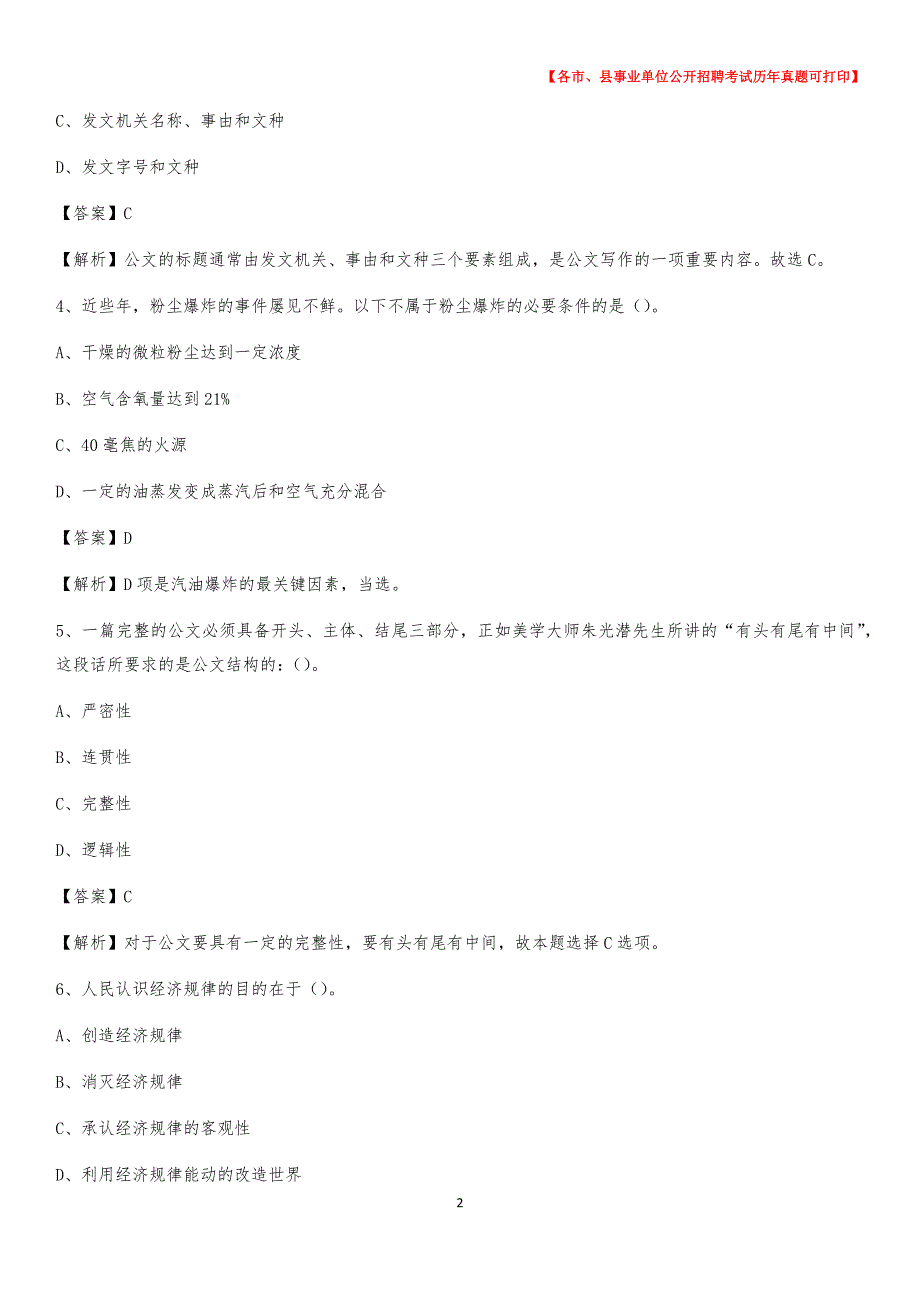 【各市、县事业单位公开招聘考试历年真题可打印】

C、发文机关名称、事由和文种

D、发文字号和文种

【答案】C

【解析】公文的标题通常由发文机关、事由和文种三个要素组成，是公文写作的一项重要内容。故选C。

4、近些年，粉尘爆炸的事件屡见不鲜。以下不属于粉尘爆炸的必要条件的是()。

A、干燥的微粒粉尘达到一定浓度

B、空气含氧量达到21%

C、40毫焦的火源

D、一定的油蒸发变成蒸汽后和空气充分混合

【答案】D

【解析】D项是汽油爆炸的最关键因素，当选。

5、一篇完整的公文必须具备开头、主体、结尾三部分，正如美学大师朱光潜先生所讲的“有头有尾有中间”，这段话所要求的是公文结构的：()。

A、严密性

B、连贯性

C、完整性

D、逻辑性

【答案】C

【解析】对于公文要具有一定的完整性，要有头有尾有中间，故本题选择C选项。

6、人民认识经济规律的目的在于()。

A、创造经济规律

B、消灭经济规律

C、承认经济规律的客观性

D、利用经济规律能动的改造世界

2